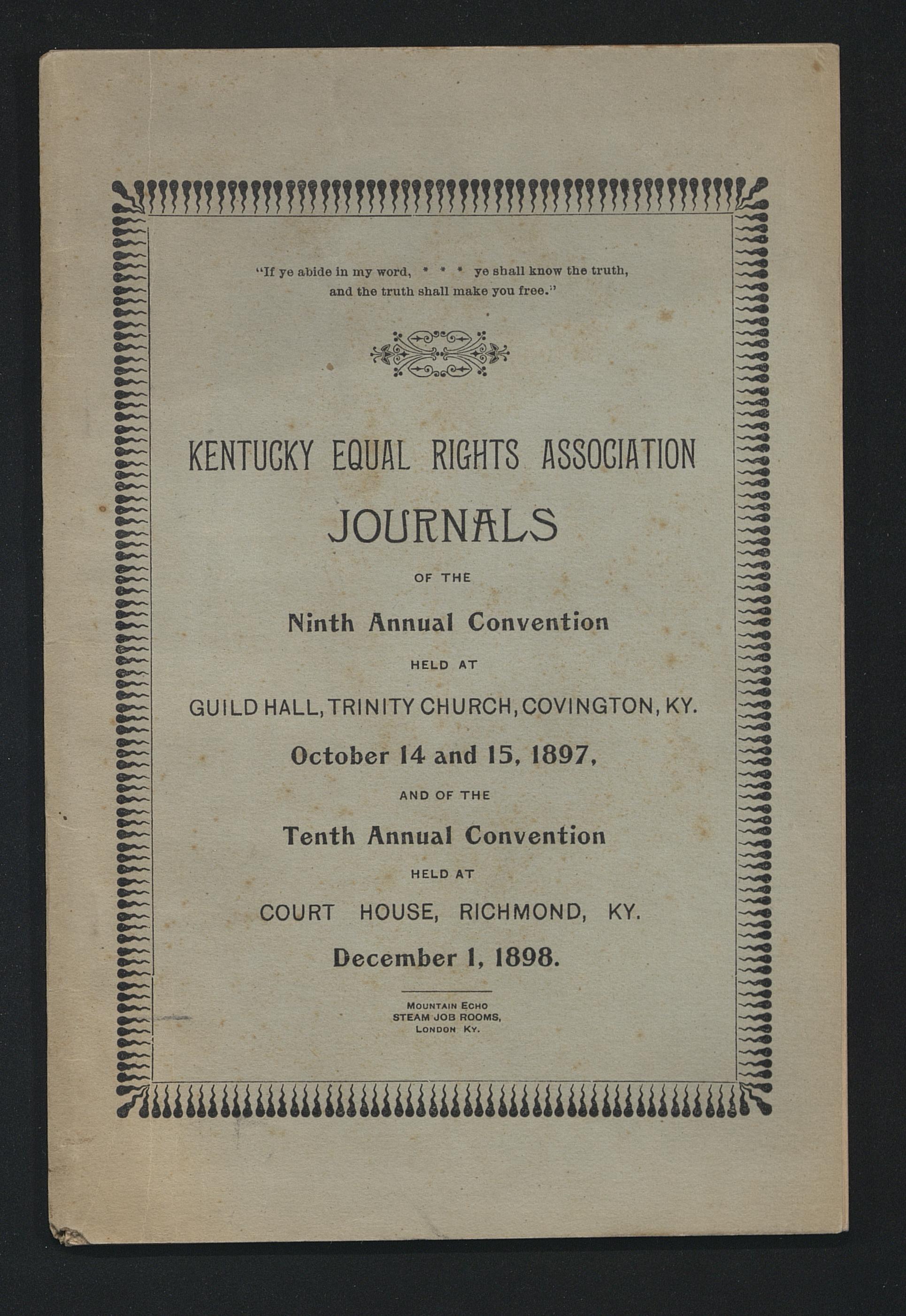 "If ye abide in my word, * * * ye shall know the truth, and the truth shall make you free."

KENTUCKY EQUAL RIGHTS ASSOCIATION

JOURNALS

OF THE

Ninth Annual Convention

HELD AT

GUILD HALL, TRINITY CHURCH, COVINGTON, KY.

October 14 and 15, 1897,

AND OF THE

Tenth Annual Convention

HELD AT

COURT HOUSE, RICHMOND, KY.

December 1, 1898.

MOUNTAIN ECHO
STEAM JOB ROOMS,
LONDON KY.